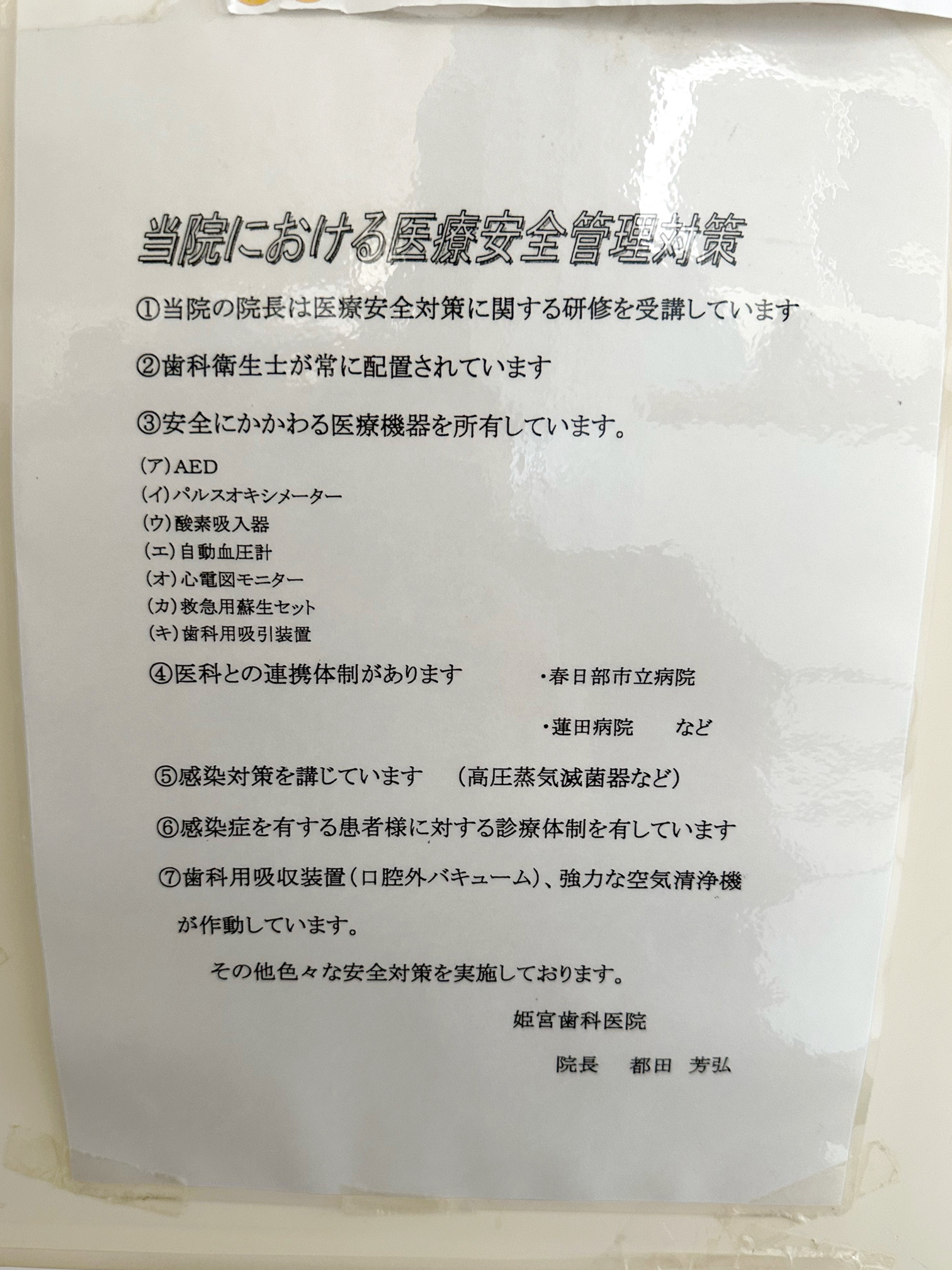 当院における医療安全管理対策

①当院の院長は医療安全対策に関する研修を受講しています

②歯科衛生士が常に配置されています

③安全にかかわる医療機器を所有しています。

(ア)AED
(イ)パルスオキシメーター
(ウ)酸素吸入器
(エ)自動血圧計
(オ)心電図モニター
(カ)救急用蘇生セット
(キ)歯科用吸引装置

④医科との連携体制があります ・春日部市立病院

・蓮田病院 など

⑤感染対策を講じています (高圧蒸気滅菌器など)

⑥感染症を有する患者様に対する診療体制を有しています

⑦歯科用吸収装置(口腔外バキューム)、強力な空気清浄機が作動しています。

その他色々な安全対策を実施しております。

姫宮歯科医院

院長 都田 芳弘